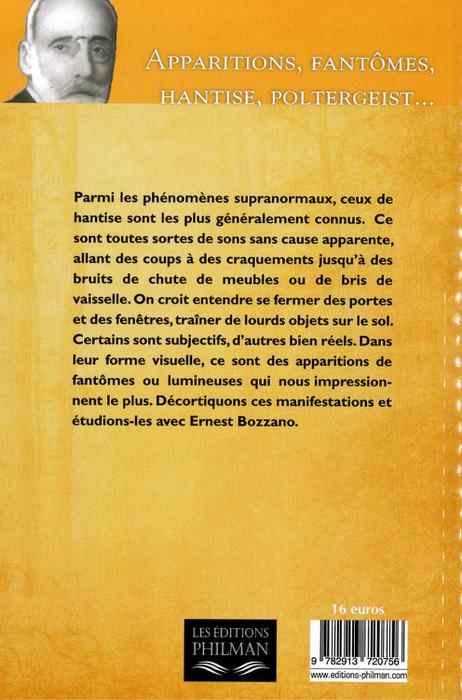 APPARITIONS, FANTÔMES, HANTISE, POLTERGEIST...

Parmi les phénomènes supranormaux, ceux de hantise sont les plus généralement connus. Ce sont toutes sortes de sons sans cause apparente, allant des coups à des craquements jusqu'à des bruits de chute de meubles ou de bris de vaisselle. On croit entendre se fermer des portes et des fenêtres, traîner de lourds objets sur le sol. Certains sont subjectifs, d'autres bien réels. Dans leur forme visuelle, ce sont des apparitions de fantômes ou lumineuses qui nous impressionnent le plus. Décortiquons ces manifestations et étudions-les avec Ernest Bozzano.

16 euros

LES ÉDITIONS PHILMAN

9 782913 720756

www.editions-philman.com